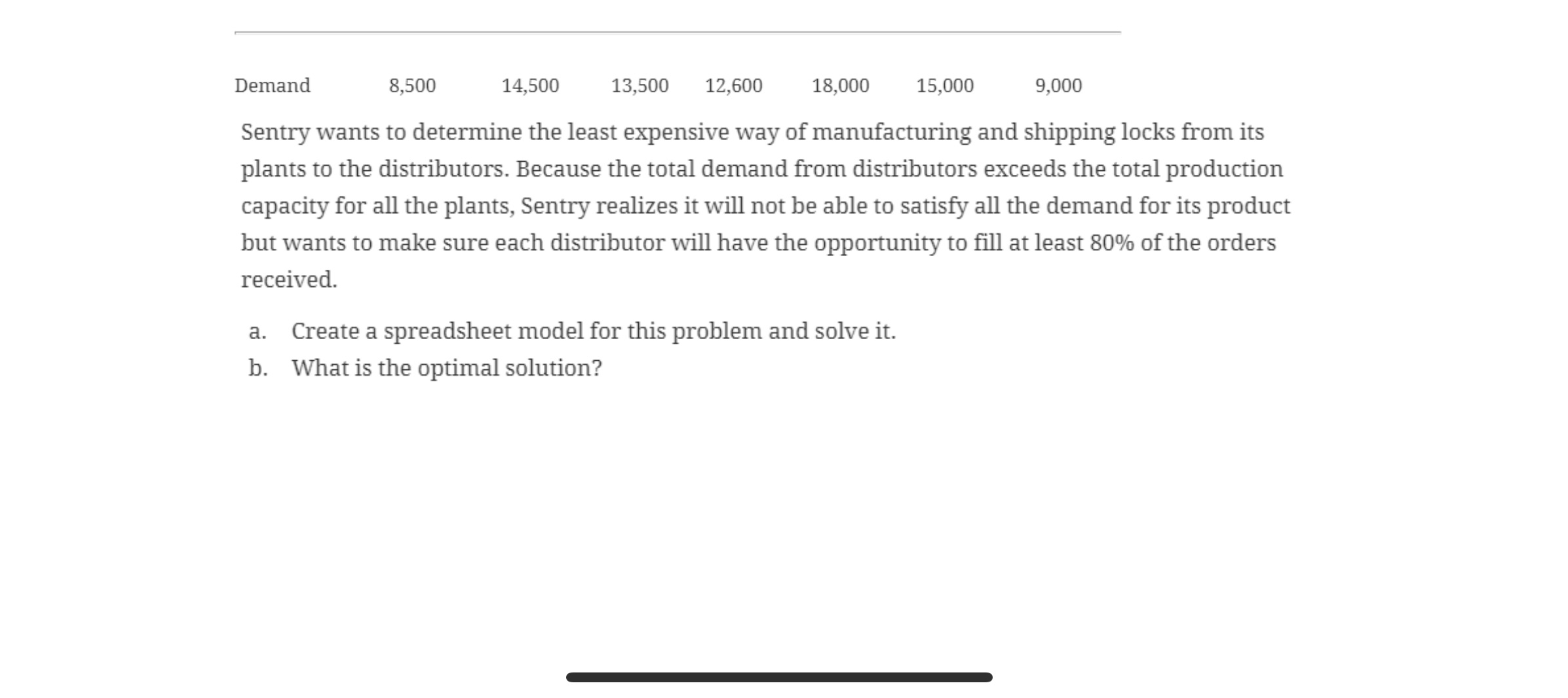 | Demand | 8,500 | 14,500 | 13,500 | 12,600 | 18,000 | 15,000 | 9,000 |
|---|---|---|---|---|---|---|---|

Sentry wants to determine the least expensive way of manufacturing and shipping locks from its plants to the distributors. Because the total demand from distributors exceeds the total production capacity for all the plants, Sentry realizes it will not be able to satisfy all the demand for its product but wants to make sure each distributor will have the opportunity to fill at least 80% of the orders received.

a. Create a spreadsheet model for this problem and solve it.
b. What is the optimal solution?